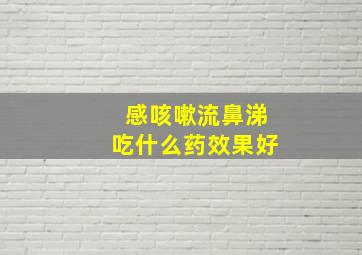 感咳嗽流鼻涕
吃什么药效果好